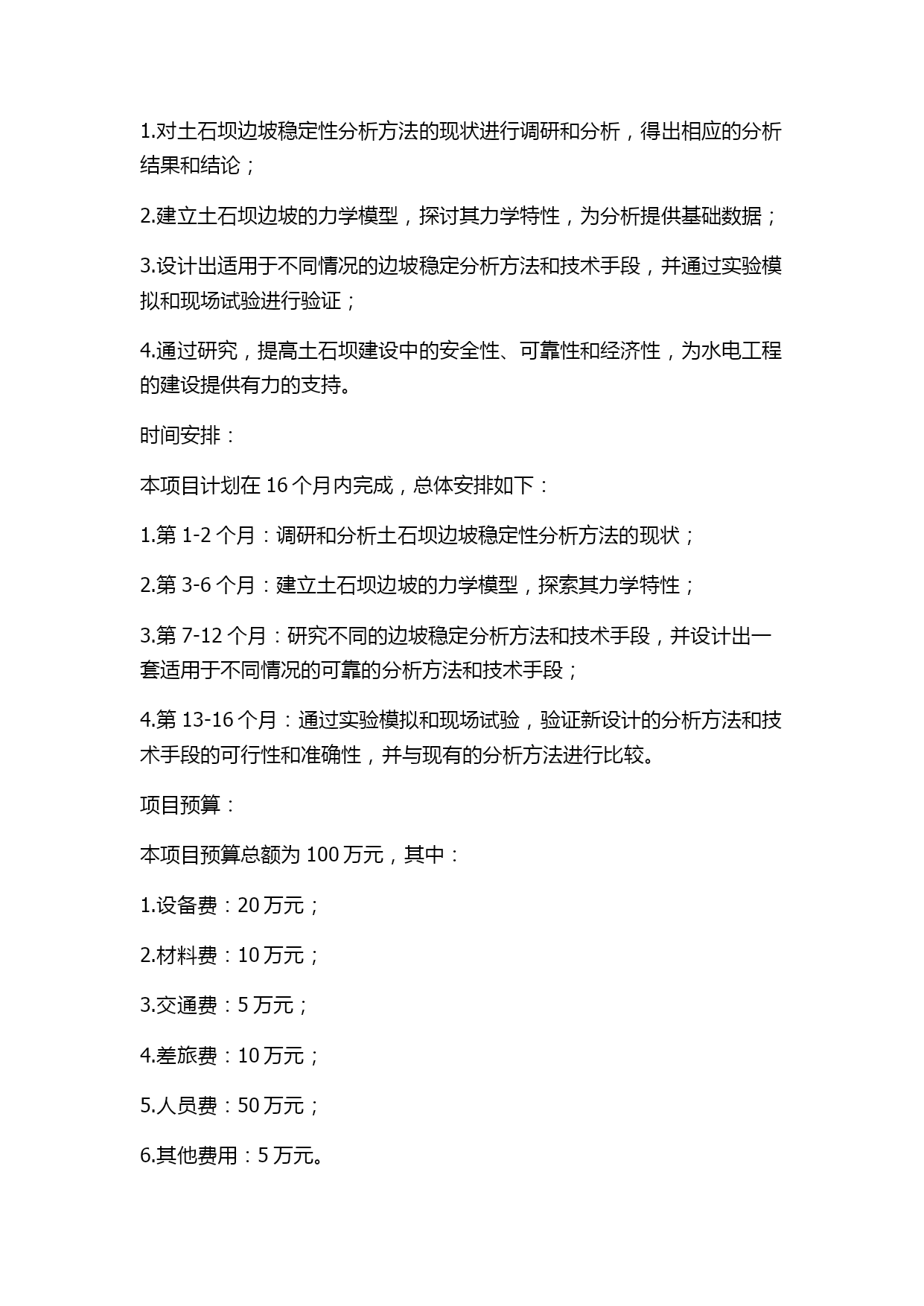 1.对土石坝边坡稳定性分析方法的现状进行调研和分析，得出相应的分析结果和结论；

2.建立土石坝边坡的力学模型，探讨其力学特性，为分析提供基础数据；

3.设计出适用于不同情况的边坡稳定分析方法和技术手段，并通过实验模拟和现场试验进行验证；

4.通过研究，提高土石坝建设中的安全性、可靠性和经济性，为水电工程的建设提供有力的支持。

时间安排：

本项目计划在 16 个月内完成，总体安排如下：

1.第 1-2 个月：调研和分析土石坝边坡稳定性分析方法的现状；

2.第 3-6 个月：建立土石坝边坡的力学模型，探索其力学特性；

3.第 7-12 个月：研究不同的边坡稳定分析方法和技术手段，并设计出一套适用于不同情况的可靠的分析方法和技术手段；

4.第 13-16 个月：通过实验模拟和现场试验，验证新设计的分析方法和技术手段的可行性和准确性，并与现有的分析方法进行比较。

项目预算：

本项目预算总额为 100 万元，其中：

1.设备费：20 万元；

2.材料费：10 万元；

3.交通费：5 万元；

4.差旅费：10 万元；

5.人员费：50 万元；

6.其他费用：5 万元。